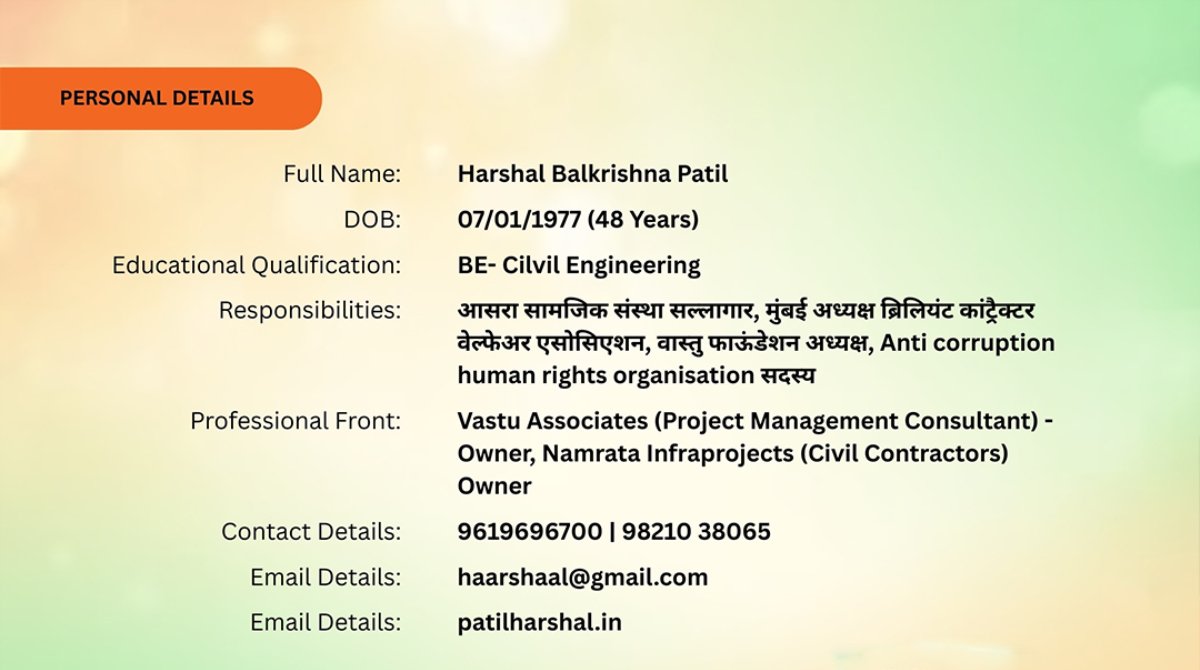 PERSONAL DETAILS

Full Name: Harshal Balkrishna Patil

DOB: 07/01/1977 (48 Years)

Educational Qualification: BE- Cilvil Engineering

Responsibilities: आसरा सामजिक संस्था सल्लागार, मुंबई अध्यक्ष ब्रिलियंट कांट्रैक्टर वेल्फेअर एसोसिएशन, वास्तु फाऊंडेशन अध्यक्ष, Anti corruption human rights organisation सदस्य

Professional Front: Vastu Associates (Project Management Consultant) - Owner, Namrata Infraprojects (Civil Contractors) Owner

Contact Details: 9619696700 | 98210 38065

Email Details: haarshaal@gmail.com

Email Details: patilharshal.in